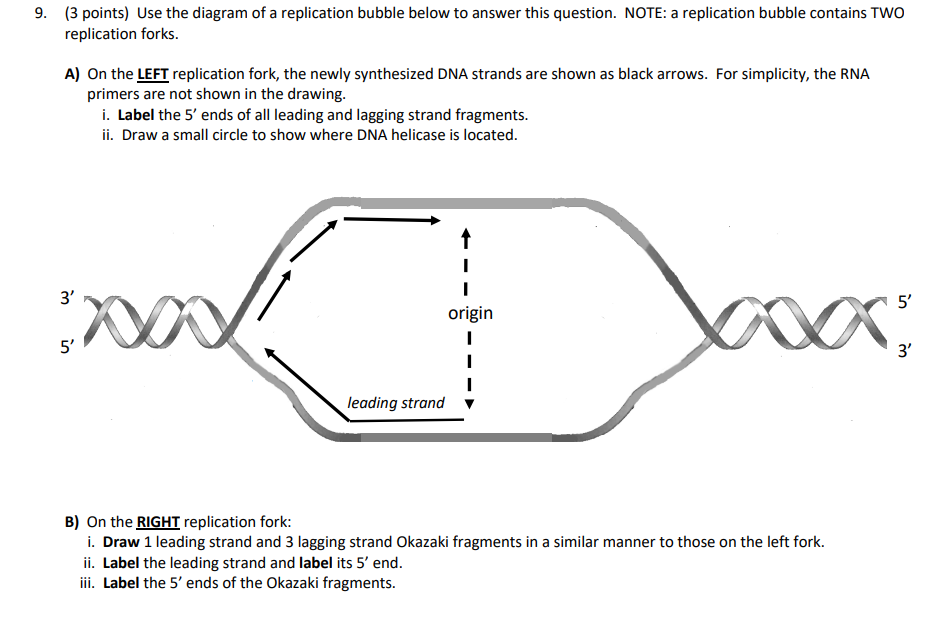 9. (3 points) Use the diagram of a replication bubble below to answer this question. NOTE: a replication bubble contains TWO replication forks.

A) On the LEFT replication fork, the newly synthesized DNA strands are shown as black arrows. For simplicity, the RNA primers are not shown in the drawing.
i. Label the 5' ends of all leading and lagging strand fragments.
ii. Draw a small circle to show where DNA helicase is located.

3'

5'

origin

leading strand

5'

3'

B) On the RIGHT replication fork:
i. Draw 1 leading strand and 3 lagging strand Okazaki fragments in a similar manner to those on the left fork.
ii. Label the leading strand and label its 5' end.
iii. Label the 5' ends of the Okazaki fragments.